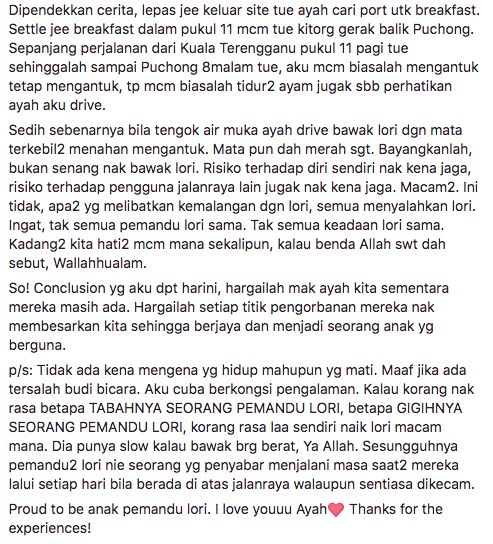 Dipendekkan cerita, lepas jee keluar site tue ayah cari port utk breakfast. Settle jee breakfast dalam pukul 11 mcm tue kitorg gerak balik Puchong. Sepanjang perjalanan dari Kuala Terengganu pukul 11 pagi tue sehinggalah sampai Puchong 8malam tue, aku mcm biasalah mengantuk tetap mengantuk, tp mcm biasalah tidur2 ayam jugak sbb perhatikan ayah aku drive.

Sedih sebenarnya bila tengok air muka ayah drive bawak lori dgn mata terkebil2 menahan mengantuk. Mata pun dah merah sgt. Bayangkanlah, bukan senang nak bawak lori. Risiko terhadap diri sendiri nak kena jaga, risiko terhadap pengguna jalanraya lain jugak nak kena jaga. Macam2. Ini tidak, apa2 yg melibatkan kemalangan dgn lori, semua menyalahkan lori. Ingat, tak semua pemandu lori sama. Tak semua keadaan lori sama. Kadang2 kita hati2 mcm mana sekalipun, kalau benda Allah swt dah sebut, Wallahhualam.

So! Conclusion yg aku dpt harini, hargailah mak ayah kita sementara mereka masih ada. Hargailah setiap titik pengorbanan mereka nak membesarkan kita sehingga berjaya dan menjadi seorang anak yg berguna.

p/s: Tidak ada kena mengena yg hidup mahupun yg mati. Maaf jika ada tersalah budi bicara. Aku cuba berkongsi pengalaman. Kalau korang nak rasa betapa TABAHNYA SEORANG PEMANDU LORI, betapa GIGIHNYA SEORANG PEMANDU LORI, korang rasa laa sendiri naik lori macam mana. Dia punya slow kalau bawak brg berat, Ya Allah. Sesungguhnya pemandu2 lori nie seorang yg penyabar menjalani masa saat2 mereka lalui setiap hari bila berada di atas jalanraya walaupun sentiasa dikecam.

Proud to be anak pemandu lori. I love youuu Ayah❤️ Thanks for the experiences!